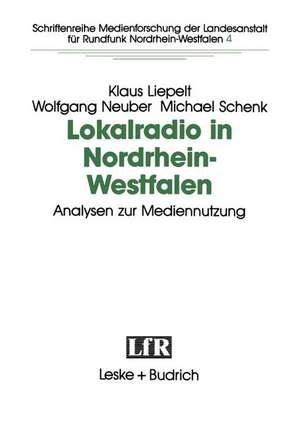 Schriftenreihe Medienforschung der Landesanstalt für Rundfunk Nordrhein-Westfalen 4

Klaus Liepelt
Wolfgang Neuber Michael Schenk

Lokalradio in Nordrhein-Westfalen

Analysen zur Mediennutzung

LfR

Leske + Budrich